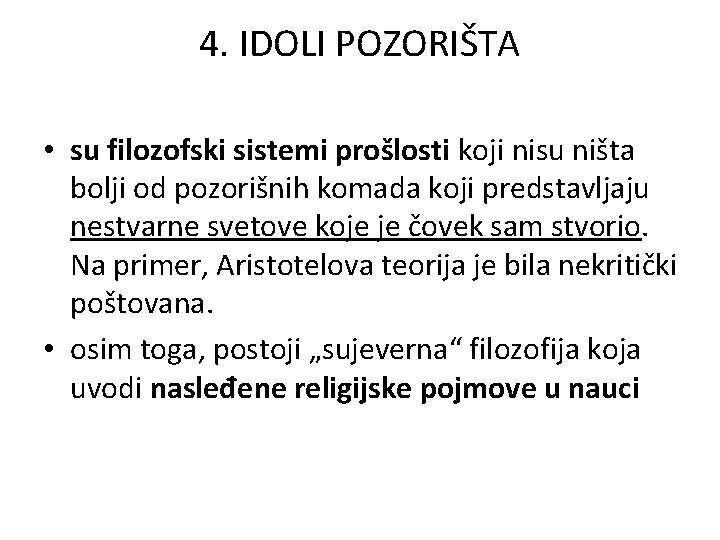 4. IDOLI POZORIŠTA

• su filozofski sistemi prošlosti koji nisu ništa bolji od pozorišnih komada koji predstavljaju nestvarne svetove koje je čovek sam stvorio. Na primer, Aristotelova teorija je bila nekritički poštovana.

• osim toga, postoji „sujeverna“ filozofija koja uvodi nasleđene religijske pojmove u nauci